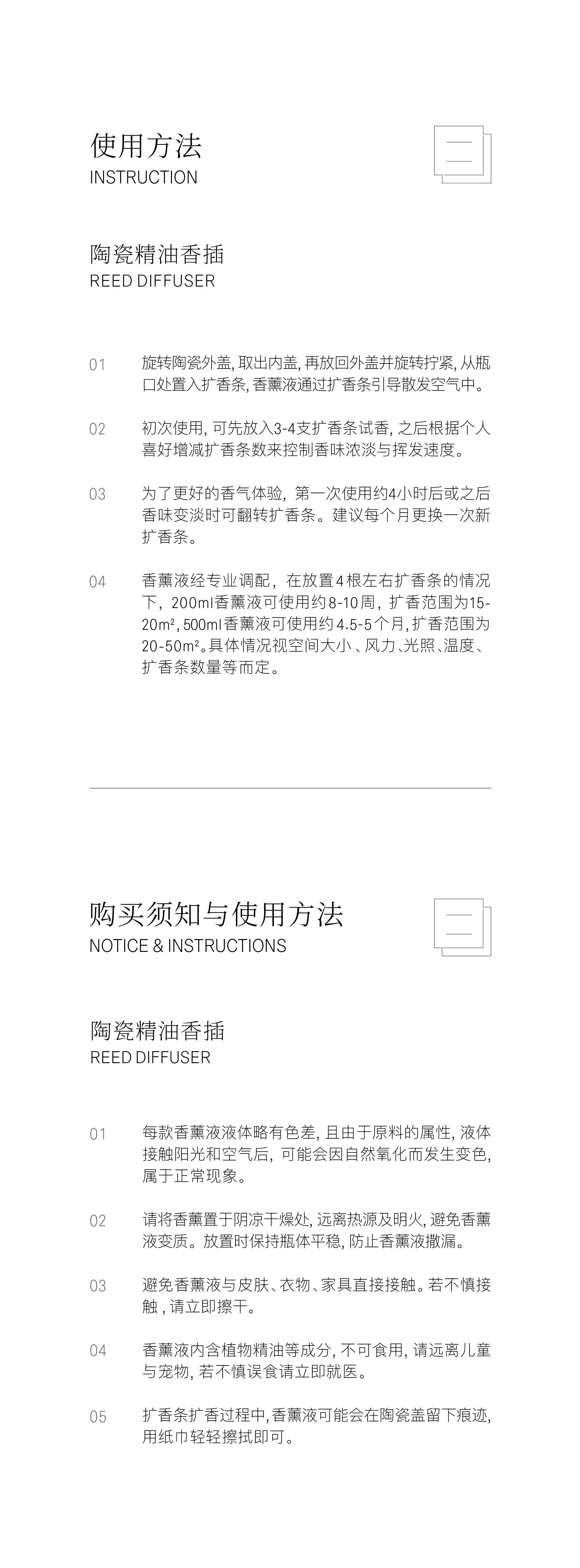 使用方法
INSTRUCTION

陶瓷精油香插
REED DIFFUSER

01 旋转陶瓷外盖,取出内盖,再放回外盖并旋转拧紧,从瓶口处置入扩香条,香薰液通过扩香条引导散发空气中。

02 初次使用,可先放入3-4支扩香条试香,之后根据个人喜好增减扩香条数来控制香味浓淡与挥发速度。

03 为了更好的香气体验,第一次使用约4小时后或之后香味变淡时可翻转扩香条。建议每个月更换一次新扩香条。

04 香薰液经专业调配,在放置4根左右扩香条的情况下,200ml香薰液可使用约8-10周,扩香范围为15-20m²,500ml香薰液可使用约4.5-5个月,扩香范围为20-50m²。具体情况视空间大小、风力、光照、温度、扩香条数量等而定。

购买须知与使用方法
NOTICE & INSTRUCTIONS

陶瓷精油香插
REED DIFFUSER

01 每款香薰液液体略有色差,且由于原料的属性,液体接触阳光和空气后,可能会因自然氧化而发生变色,属于正常现象。

02 请将香薰置于阴凉干燥处,远离热源及明火,避免香薰液变质。放置时保持瓶体平稳,防止香薰液撒漏。

03 避免香薰液与皮肤、衣物、家具直接接触。若不慎接触,请立即擦干。

04 香薰液内含植物精油等成分,不可食用,请远离儿童与宠物,若不慎误食请立即就医。

05 扩香条扩香过程中,香薰液可能会在陶瓷盖留下痕迹,用纸巾轻轻擦拭即可。